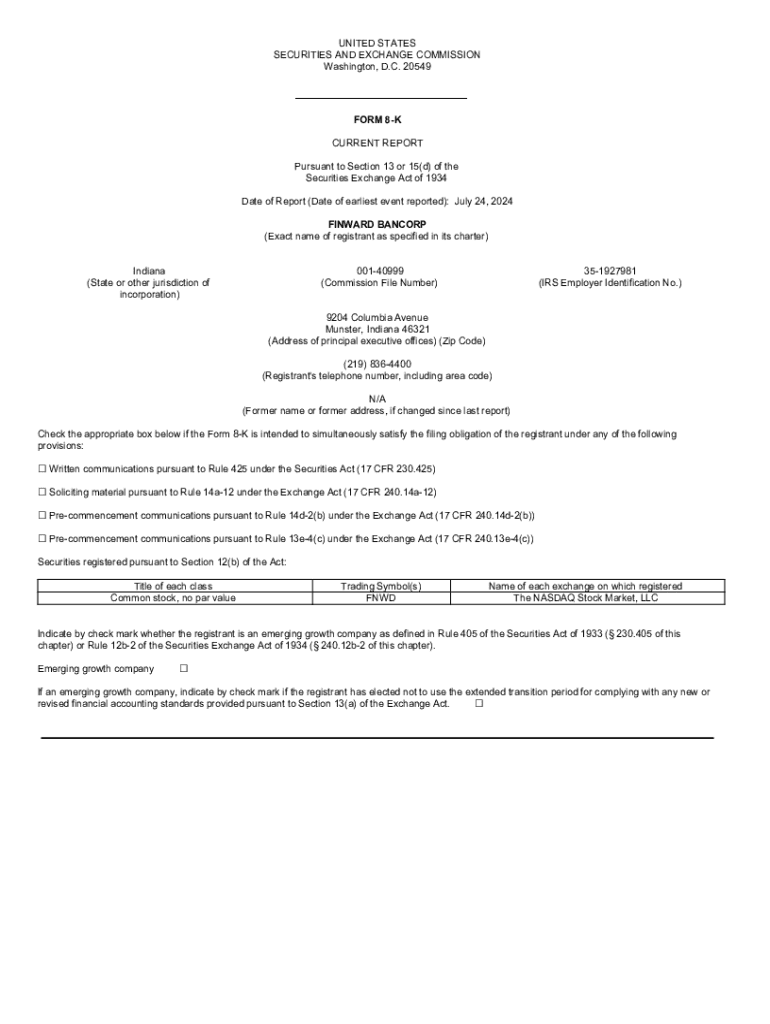 UNITED STATES
SECURITIES AND EXCHANGE COMMISSION
Washington, D.C. 20549

FORM 8-K

CURRENT REPORT

Pursuant to Section 13 or 15(d) of the
Securities Exchange Act of 1934

Date of Report (Date of earliest event reported): July 24, 2024

FINWARD BANCORP
(Exact name of registrant as specified in its charter)

Indiana
(State or other jurisdiction of incorporation)

001-40999
(Commission File Number)

35-1927981
(IRS Employer Identification No.)

9204 Columbia Avenue
Munster, Indiana 46321
(Address of principal executive offices) (Zip Code)

(219) 836-4400
(Registrant's telephone number, including area code)

N/A
(Former name or former address, if changed since last report)

Check the appropriate box below if the Form 8-K is intended to simultaneously satisfy the filing obligation of the registrant under any of the following provisions:

☐ Written communications pursuant to Rule 425 under the Securities Act (17 CFR 230.425)

☐ Soliciting material pursuant to Rule 14a-12 under the Exchange Act (17 CFR 240.14a-12)

☐ Pre-commencement communications pursuant to Rule 14d-2(b) under the Exchange Act (17 CFR 240.14d-2(b))

☐ Pre-commencement communications pursuant to Rule 13e-4(c) under the Exchange Act (17 CFR 240.13e-4(c))

Securities registered pursuant to Section 12(b) of the Act:

| Title of each class | Trading Symbol(s) | Name of each exchange on which registered |
|---|---|---|
| Common stock, no par value | FNWD | The NASDAQ Stock Market, LLC |

Indicate by check mark whether the registrant is an emerging growth company as defined in Rule 405 of the Securities Act of 1933 (§ 230.405 of this chapter) or Rule 12b-2 of the Securities Exchange Act of 1934 (§ 240.12b-2 of this chapter).

Emerging growth company ☐

If an emerging growth company, indicate by check mark if the registrant has elected not to use the extended transition period for complying with any new or revised financial accounting standards provided pursuant to Section 13(a) of the Exchange Act. ☐